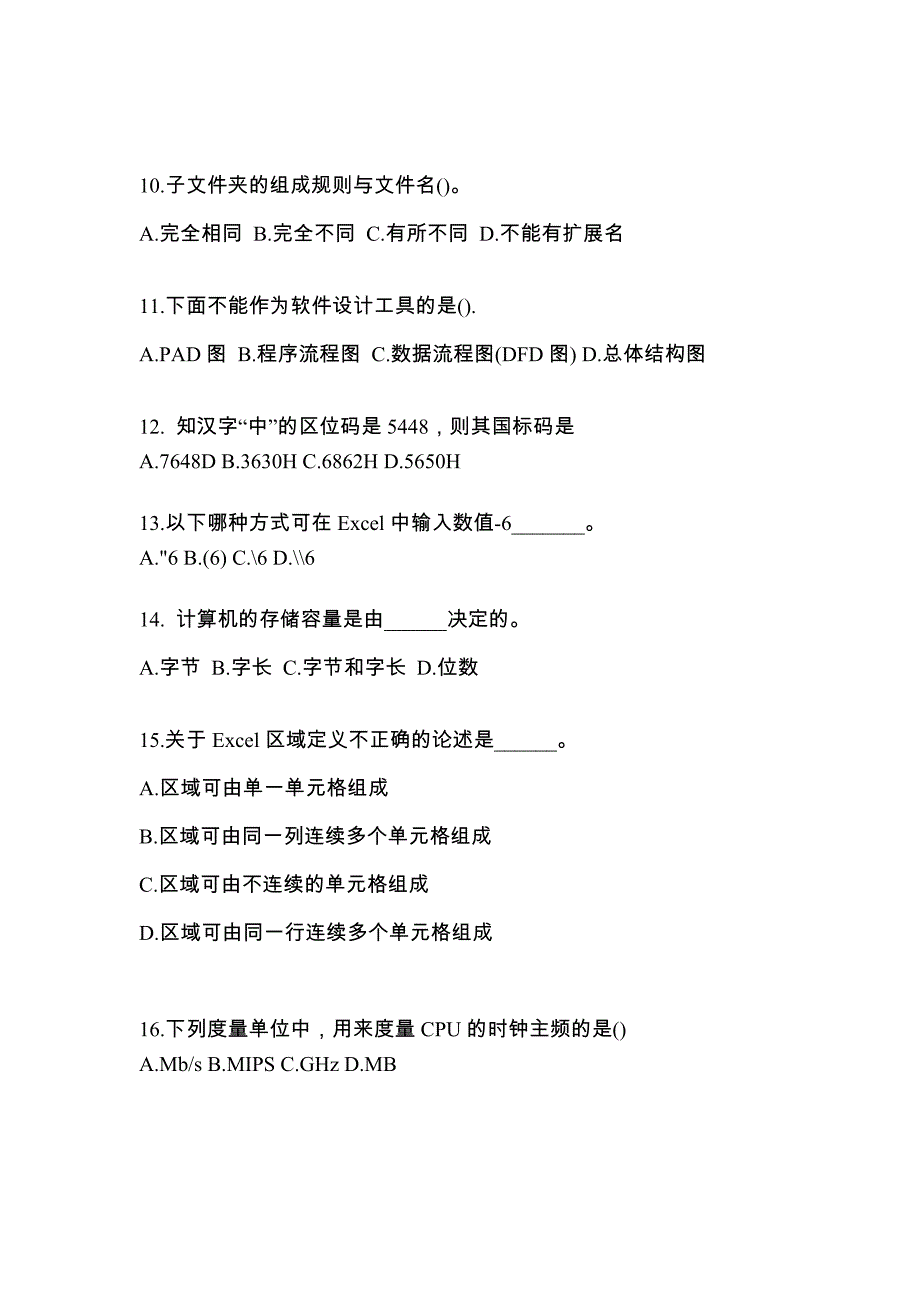 10.子文件夹的组成规则与文件名()。

A.完全相同 B.完全不同 C.有所不同 D.不能有扩展名

11.下面不能作为软件设计工具的是().

A.PAD 图 B.程序流程图 C.数据流程图(DFD 图) D.总体结构图

12. 知汉字“中”的区位码是 5448，则其国标码是
A.7648D B.3630H C.6862H D.5650H

13.以下哪种方式可在 Excel 中输入数值-6_______。
A."6 B.(6) C.\6 D.\\6

14. 计算机的存储容量是由______决定的。

A.字节 B.字长 C.字节和字长 D.位数

15.关于 Excel 区域定义不正确的论述是______。

A.区域可由单一单元格组成

B.区域可由同一列连续多个单元格组成

C.区域可由不连续的单元格组成

D.区域可由同一行连续多个单元格组成

16.下列度量单位中，用来度量 CPU 的时钟主频的是()
A.Mb/s B.MIPS C.GHz D.MB